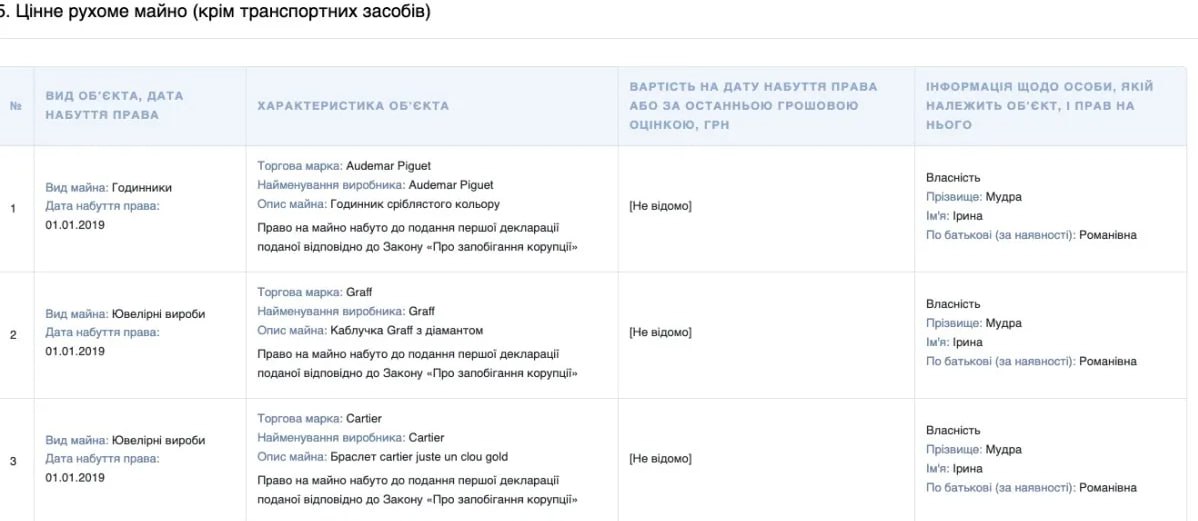 5. Цінне рухоме майно (крім транспортних засобів)

| № | ВИД ОБ'ЄКТА, ДАТА НАБУТТЯ ПРАВА | ХАРАКТЕРИСТИКА ОБ'ЄКТА | ВАРТІСТЬ НА ДАТУ НАБУТТЯ ПРАВА АБО ЗА ОСТАННЬОЮ ГРОШОВОЮ ОЦІНКОЮ, ГРН | ІНФОРМАЦІЯ ЩОДО ОСОБИ, ЯКІЙ НАЛЕЖИТЬ ОБ'ЄКТ, І ПРАВ НА НЬОГО |
|---|---|---|---|---|
| 1 | Вид майна: Годинники Дата набуття права: 01.01.2019 | Торгова марка: Audemar Piguet Найменування виробника: Audemar Piguet Опис майна: Годинник сріблястого кольору Право на майно набуто до подання першої декларації поданої відповідно до Закону «Про запобігання корупції» | [Не відомо] | Власність Прізвище: Мудра Ім'я: Ірина По батькові (за наявності): Романівна |
| 2 | Вид майна: Ювелірні вироби Дата набуття права: 01.01.2019 | Торгова марка: Graff Найменування виробника: Graff Опис майна: Каблучка Graff з діамантом Право на майно набуто до подання першої декларації поданої відповідно до Закону «Про запобігання корупції» | [Не відомо] | Власність Прізвище: Мудра Ім'я: Ірина По батькові (за наявності): Романівна |
| 3 | Вид майна: Ювелірні вироби Дата набуття права: 01.01.2019 | Торгова марка: Cartier Найменування виробника: Cartier Опис майна: Браслет cartier juste un clou gold Право на майно набуто до подання першої декларації поданої відповідно до Закону «Про запобігання корупції» | [Не відомо] | Власність Прізвище: Мудра Ім'я: Ірина По батькові (за наявності): Романівна |